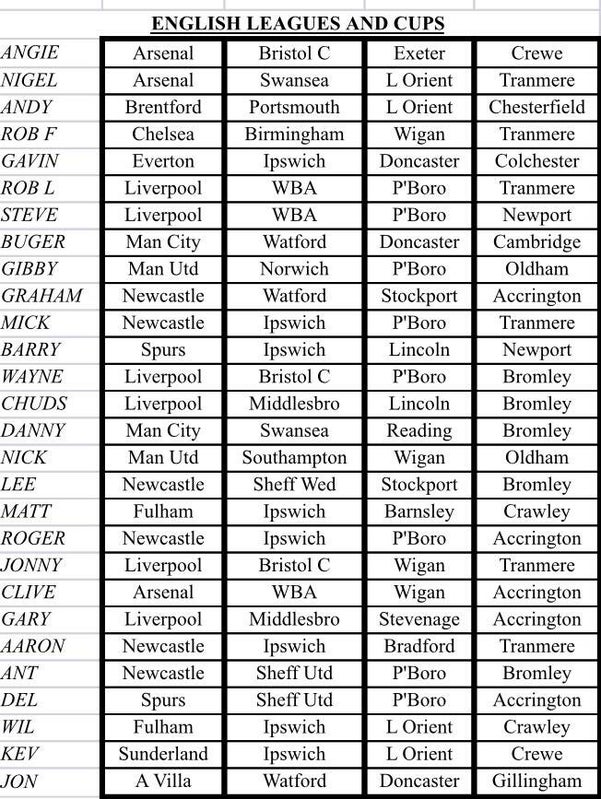 ENGLISH LEAGUES AND CUPS

| | | | | |
|---|---|---|---|---|
| ANGIE | Arsenal | Bristol C | Exeter | Crewe |
| NIGEL | Arsenal | Swansea | L Orient | Tranmere |
| ANDY | Brentford | Portsmouth | L Orient | Chesterfield |
| ROB F | Chelsea | Birmingham | Wigan | Tranmere |
| GAVIN | Everton | Ipswich | Doncaster | Colchester |
| ROB L | Liverpool | WBA | P'Boro | Tranmere |
| STEVE | Liverpool | WBA | P'Boro | Newport |
| BUGER | Man City | Watford | Doncaster | Cambridge |
| GIBBY | Man Utd | Norwich | P'Boro | Oldham |
| GRAHAM | Newcastle | Watford | Stockport | Accrington |
| MICK | Newcastle | Ipswich | P'Boro | Tranmere |
| BARRY | Spurs | Ipswich | Lincoln | Newport |
| WAYNE | Liverpool | Bristol C | P'Boro | Bromley |
| CHUDS | Liverpool | Middlesbro | Lincoln | Bromley |
| DANNY | Man City | Swansea | Reading | Bromley |
| NICK | Man Utd | Southampton | Wigan | Oldham |
| LEE | Newcastle | Sheff Wed | Stockport | Bromley |
| MATT | Fulham | Ipswich | Barnsley | Crawley |
| ROGER | Newcastle | Ipswich | P'Boro | Accrington |
| JONNY | Liverpool | Bristol C | Wigan | Tranmere |
| CLIVE | Arsenal | WBA | Wigan | Accrington |
| GARY | Liverpool | Middlesbro | Stevenage | Accrington |
| AARON | Newcastle | Ipswich | Bradford | Tranmere |
| ANT | Newcastle | Sheff Utd | P'Boro | Bromley |
| DEL | Spurs | Sheff Utd | P'Boro | Accrington |
| WIL | Fulham | Ipswich | L Orient | Crawley |
| KEV | Sunderland | Ipswich | L Orient | Crewe |
| JON | A Villa | Watford | Doncaster | Gillingham |